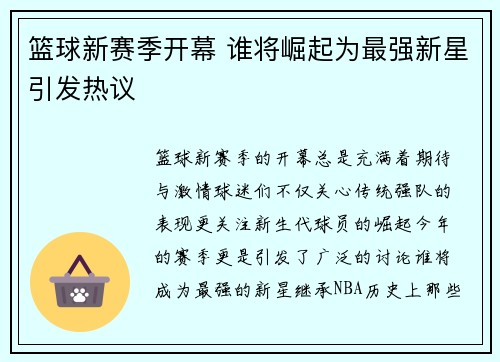 篮球新赛季开幕 谁将崛起为最强新星引发热议

篮球新赛季的开幕总是充满着期待与激情球迷们不仅关心传统强队的表现更关注新生代球员的崛起今年的赛季更是引发了广泛的讨论谁将成为最强的新星继承NBA历史上那些